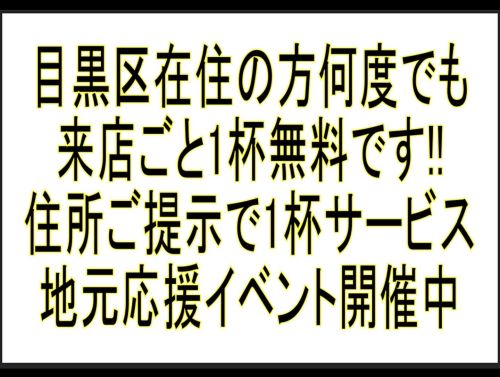 目黒区在住の方何度でも
来店ごと1杯無料です!!
住所ご提示で1杯サービス
地元応援イベント開催中